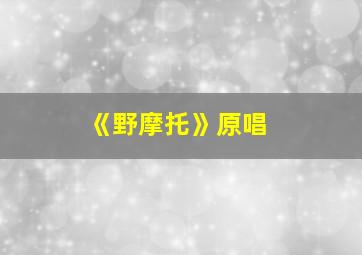 《野摩托》原唱